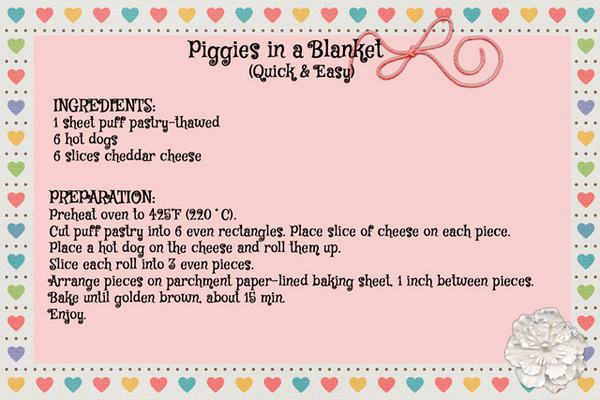 Piggies in a Blanket
(Quick & Easy)

INGREDIENTS:
1 sheet puff pastry-thawed
6 hot dogs
6 slices cheddar cheese

PREPARATION:
Preheat oven to 425°F (220 °C).
Cut puff pastry into 6 even rectangles. Place slice of cheese on each piece.
Place a hot dog on the cheese and roll them up.
Slice each roll into 3 even pieces.
Arrange pieces on parchment paper-lined baking sheet, 1 inch between pieces.
Bake until golden brown, about 15 min.
Enjoy.